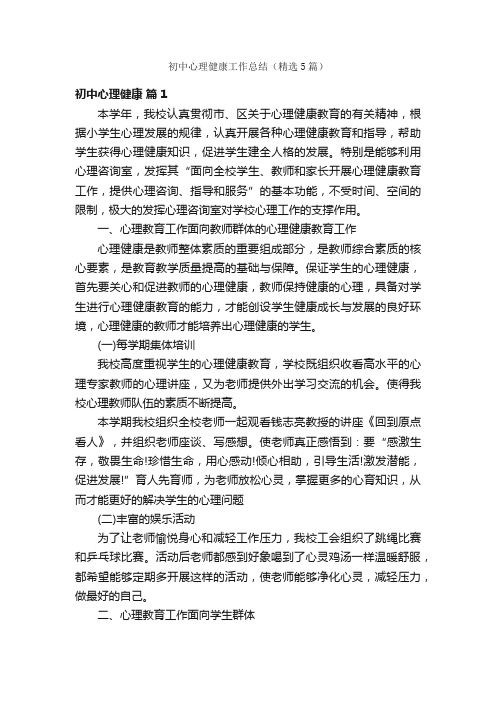 初中心理健康工作总结（精选5篇）

初中心理健康 篇1

本学年，我校认真贯彻市、区关于心理健康教育的有关精神，根据小学生心理发展的规律，认真开展各种心理健康教育和指导，帮助学生获得心理健康知识，促进学生建全人格的发展。特别是能够利用心理咨询室，发挥其“面向全校学生、教师和家长开展心理健康教育工作，提供心理咨询、指导和服务”的基本功能，不受时间、空间的限制，极大的发挥心理咨询室对学校心理工作的支撑作用。

一、心理教育工作面向教师群体的心理健康教育工作

心理健康是教师整体素质的重要组成部分，是教师综合素质的核心要素，是教育教学质量提高的基础与保障。保证学生的心理健康，首先要关心和促进教师的心理健康，教师保持健康的心理，具备对学生进行心理健康教育的能力，才能创设学生健康成长与发展的良好环境，心理健康的教师才能培养出心理健康的学生。

(一)每学期集体培训

我校高度重视学生的心理健康教育，学校既组织收看高水平的心理专家教师的心理讲座，又为老师提供外出学习交流的机会。使得我校心理教师队伍的素质不断提高。

本学期我校组织全校老师一起观看钱志亮教授的讲座《回到原点看人》，并组织老师座谈、写感想。使老师真正感悟到：要“感激生存，敬畏生命!珍惜生命，用心感动!倾心相助，引导生活!激发潜能，促进发展!”育人先育师，为老师放松心灵，掌握更多的心育知识，从而才能更好的解决学生的心理问题

(二)丰富的娱乐活动

为了让老师愉悦身心和减轻工作压力，我校工会组织了跳绳比赛和乒乓球比赛。活动后老师都感到好象喝到了心灵鸡汤一样温暖舒服，都希望能够定期多开展这样的活动，使老师能够净化心灵，减轻压力，做最好的自己。

二、心理教育工作面向学生群体